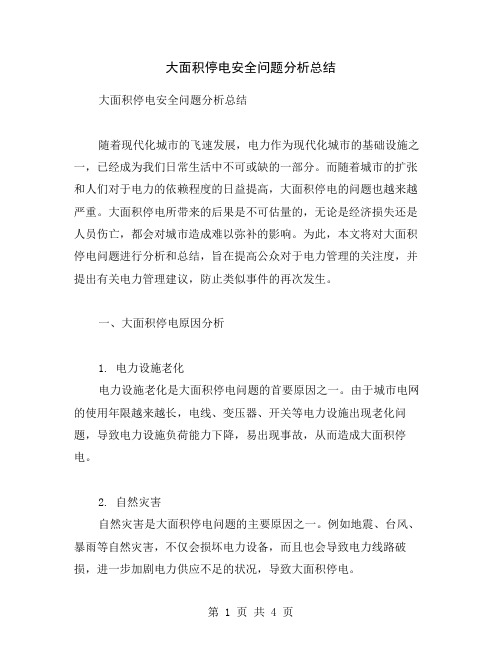 大面积停电安全问题分析总结

大面积停电安全问题分析总结

随着现代化城市的飞速发展，电力作为现代化城市的基础设施之一，已经成为我们日常生活中不可或缺的一部分。而随着城市的扩张和人们对于电力的依赖程度的日益提高，大面积停电的问题也越来越严重。大面积停电所带来的后果是不可估量的，无论是经济损失还是人员伤亡，都会对城市造成难以弥补的影响。为此，本文将对大面积停电问题进行分析和总结，旨在提高公众对于电力管理的关注度，并提出有关电力管理建议，防止类似事件的再次发生。

一、大面积停电原因分析

1. 电力设施老化

电力设施老化是大面积停电问题的首要原因之一。由于城市电网的使用年限越来越长，电线、变压器、开关等电力设施出现老化问题，导致电力设施负荷能力下降，易出现事故，从而造成大面积停电。

2. 自然灾害

自然灾害是大面积停电问题的主要原因之一。例如地震、台风、暴雨等自然灾害，不仅会损坏电力设备，而且也会导致电力线路破损，进一步加剧电力供应不足的状况，导致大面积停电。

第 1 页 共 4 页